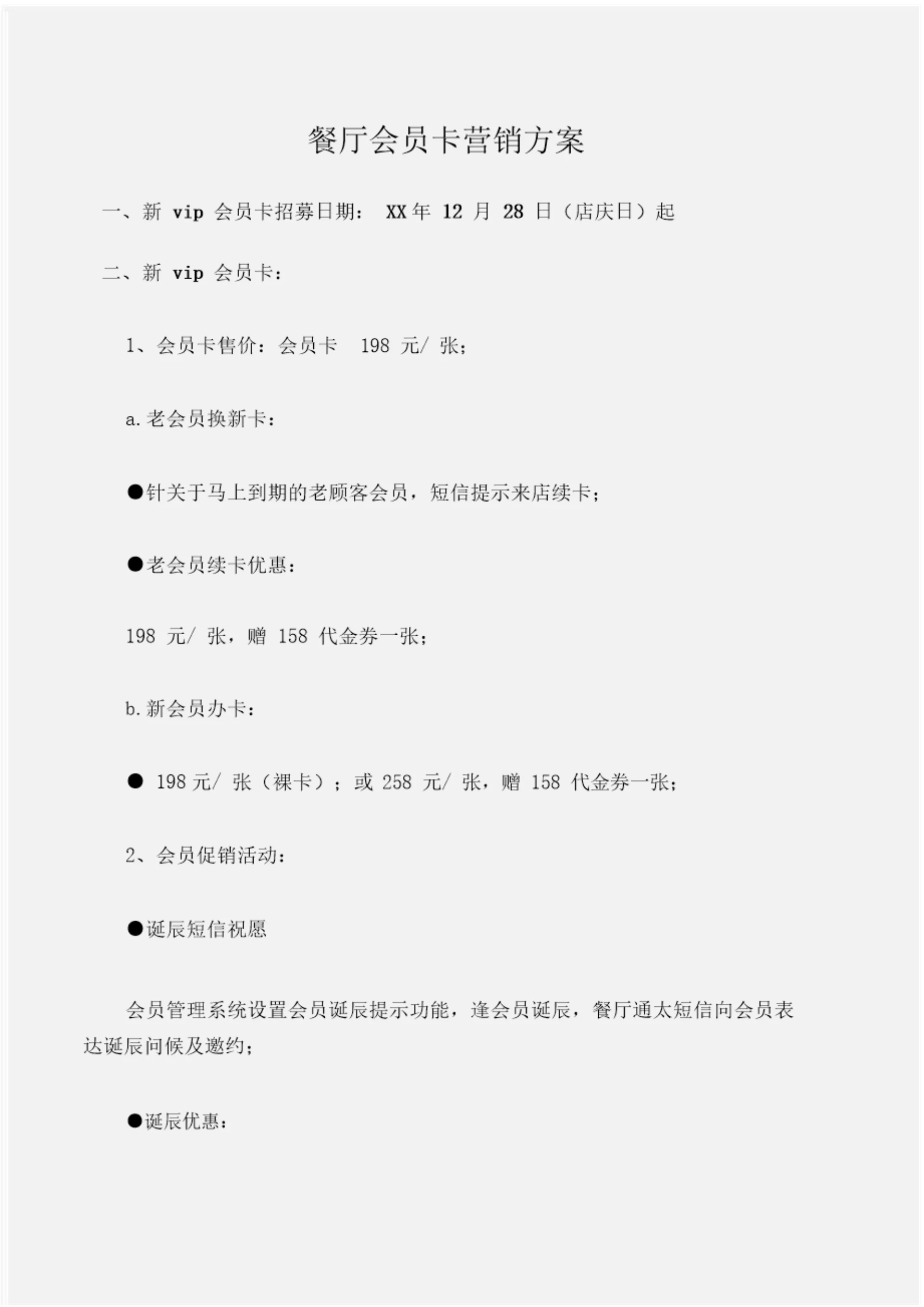 餐厅会员卡营销方案

一、新 vip 会员卡招募日期： XX 年 12 月 28 日（店庆日）起

二、新 vip 会员卡：

1、会员卡售价：会员卡 198 元/ 张；

a. 老会员换新卡：

●针关于马上到期的老顾客会员，短信提示来店续卡；

●老会员续卡优惠：

198 元/ 张，赠 158 代金券一张；

b. 新会员办卡：

● 198 元/ 张（裸卡）；或 258 元/ 张，赠 158 代金券一张；

2、会员促销活动：

●诞辰短信祝愿

会员管理系统设置会员诞辰提示功能，逢会员诞辰，餐厅通太短信向会员表达诞辰问候及邀约；

●诞辰优惠：